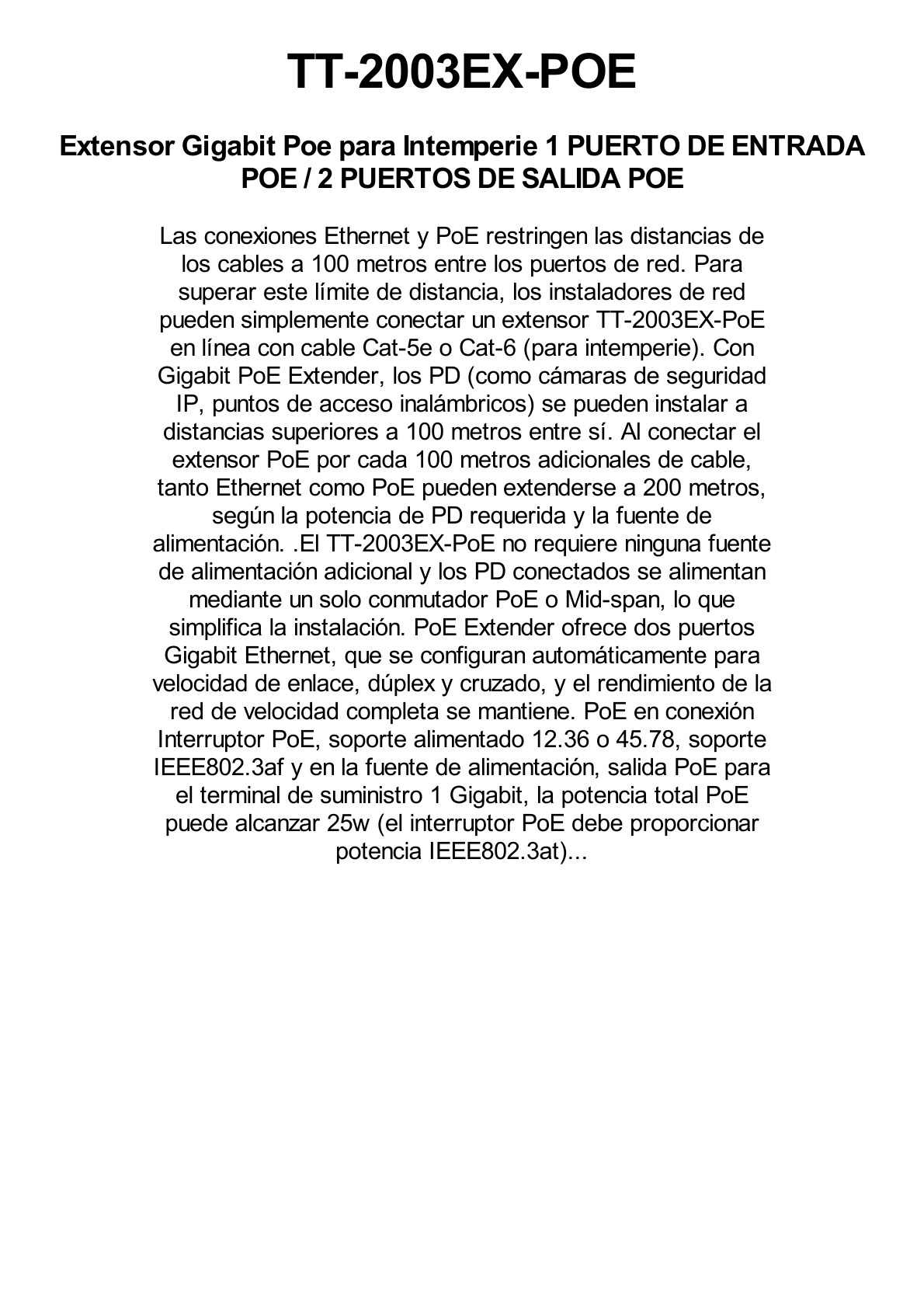 TT-2003EX-POE

Extensor Gigabit Poe para Intemperie 1 PUERTO DE ENTRADA POE / 2 PUERTOS DE SALIDA POE

Las conexiones Ethernet y PoE restringen las distancias de los cables a 100 metros entre los puertos de red. Para superar este límite de distancia, los instaladores de red pueden simplemente conectar un extensor TT-2003EX-PoE en línea con cable Cat-5e o Cat-6 (para intemperie). Con Gigabit PoE Extender, los PD (como cámaras de seguridad IP, puntos de acceso inalámbricos) se pueden instalar a distancias superiores a 100 metros entre sí. Al conectar el extensor PoE por cada 100 metros adicionales de cable, tanto Ethernet como PoE pueden extenderse a 200 metros, según la potencia de PD requerida y la fuente de alimentación. .El TT-2003EX-PoE no requiere ninguna fuente de alimentación adicional y los PD conectados se alimentan mediante un solo conmutador PoE o Mid-span, lo que simplifica la instalación. PoE Extender ofrece dos puertos Gigabit Ethernet, que se configuran automáticamente para velocidad de enlace, dúplex y cruzado, y el rendimiento de la red de velocidad completa se mantiene. PoE en conexión Interruptor PoE, soporte alimentado 12.36 o 45.78, soporte IEEE802.3af y en la fuente de alimentación, salida PoE para el terminal de suministro 1 Gigabit, la potencia total PoE puede alcanzar 25w (el interruptor PoE debe proporcionar potencia IEEE802.3at)...